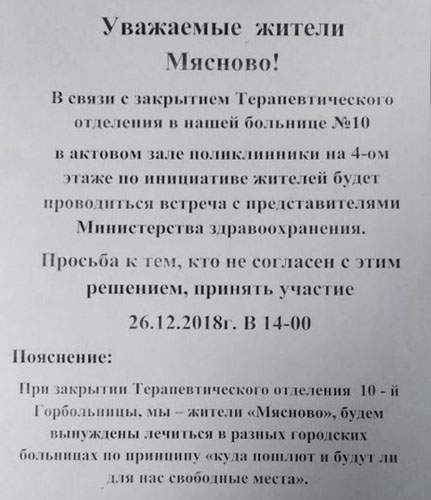 Уважаемые жители Мясново!

В связи с закрытием Терапевтического отделения в нашей больнице №10

в актовом зале поликлинники на 4-ом этаже по инициативе жителей будет проводиться встреча с представителями Министерства здравоохранения.

Просьба к тем, кто не согласен с этим решением, принять участие

26.12.2018г. В 14-00

Пояснение:

При закрытии Терапевтического отделения 10 - й Горбольницы, мы – жители «Мясново», будем вынуждены лечиться в разных городских больницах по принципу «куда пошлют и будут ли для нас свободные места».